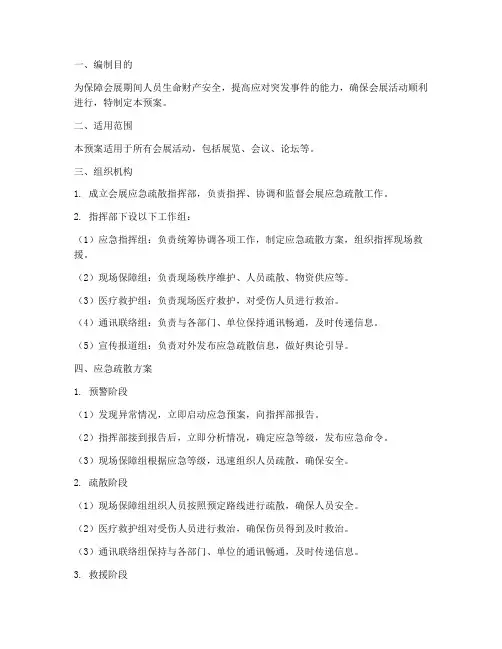 一、编制目的

为保障会展期间人员生命财产安全，提高应对突发事件的能力，确保会展活动顺利进行，特制定本预案。

二、适用范围

本预案适用于所有会展活动，包括展览、会议、论坛等。

三、组织机构

1. 成立会展应急疏散指挥部，负责指挥、协调和监督会展应急疏散工作。

2. 指挥部下设以下工作组：

（1）应急指挥组：负责统筹协调各项工作，制定应急疏散方案，组织指挥现场救援。

（2）现场保障组：负责现场秩序维护、人员疏散、物资供应等。

（3）医疗救护组：负责现场医疗救护，对受伤人员进行救治。

（4）通讯联络组：负责与各部门、单位保持通讯畅通，及时传递信息。

（5）宣传报道组：负责对外发布应急疏散信息，做好舆论引导。

四、应急疏散方案

1. 预警阶段

（1）发现异常情况，立即启动应急预案，向指挥部报告。

（2）指挥部接到报告后，立即分析情况，确定应急等级，发布应急命令。

（3）现场保障组根据应急等级，迅速组织人员疏散，确保安全。

2. 疏散阶段

（1）现场保障组组织人员按照预定路线进行疏散，确保人员安全。

（2）医疗救护组对受伤人员进行救治，确保伤员得到及时救治。

（3）通讯联络组保持与各部门、单位的通讯畅通，及时传递信息。

3. 救援阶段